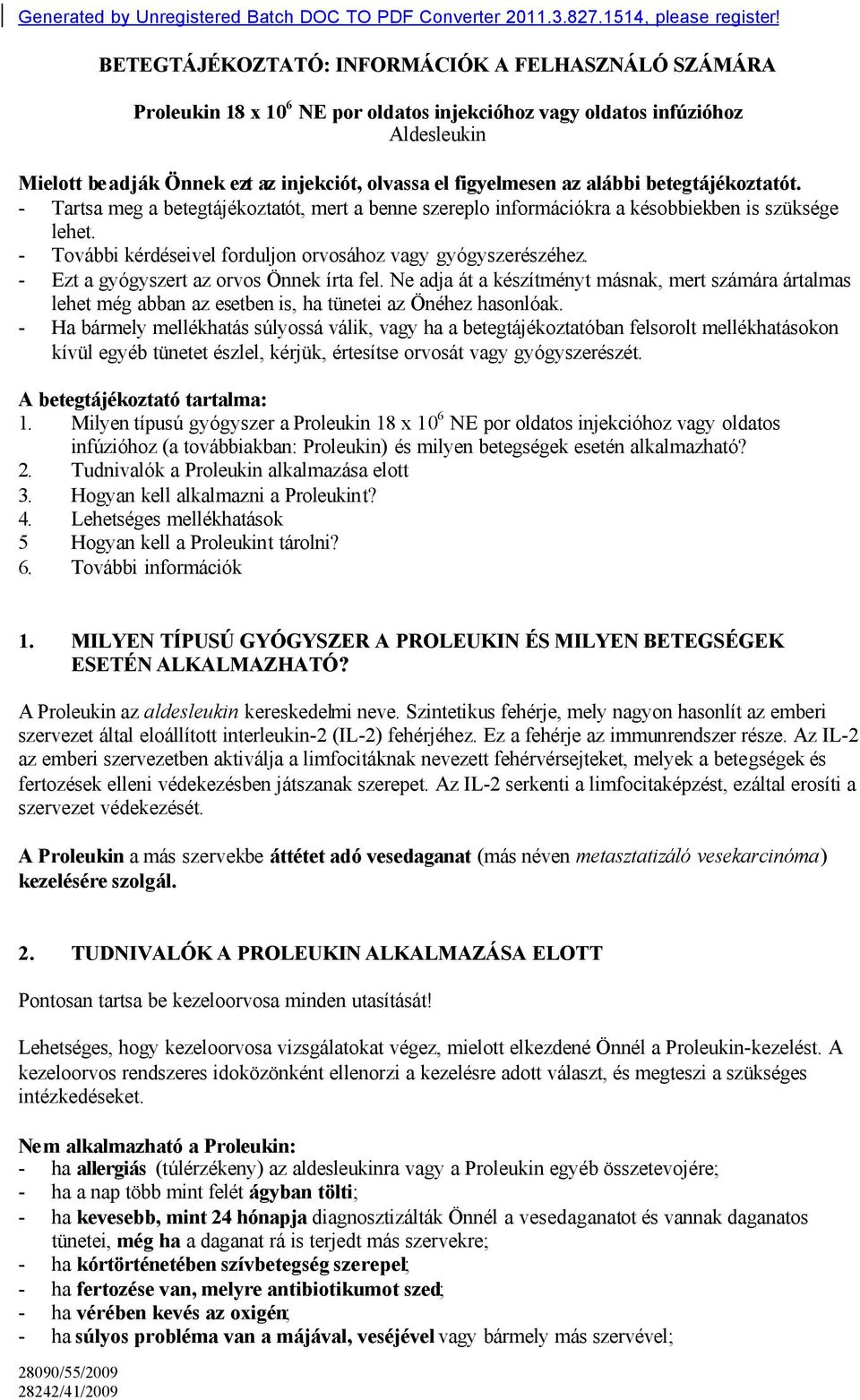 Generated by Unregistered Batch DOC TO PDF Converter 2011.3.827.1514, please register!

BETEGTÁJÉKOZTATÓ: INFORMÁCIÓK A FELHASZNÁLÓ SZÁMÁRA

Proleukin 18 x $10^6$ NE por oldatos injekcióhoz vagy oldatos infúzióhoz
Aldesleukin

Mielott beadják Önnek ezt az injekciót, olvassa el figyelmesen az alábbi betegtájékoztatót.
- Tartsa meg a betegtájékoztatót, mert a benne szereplo információkra a késobbiekben is szüksége lehet.
- További kérdéseivel forduljon orvosához vagy gyógyszerészéhez.
- Ezt a gyógyszert az orvos Önnek írta fel. Ne adja át a készítményt másnak, mert számára ártalmas lehet még abban az esetben is, ha tünetei az Önéhez hasonlóak.
- Ha bármely mellékhatás súlyossá válik, vagy ha a betegtájékoztatóban felsorolt mellékhatásokon kívül egyéb tünetet észlel, kérjük, értesítse orvosát vagy gyógyszerészét.

A betegtájékoztató tartalma:
1. Milyen típusú gyógyszer a Proleukin 18 x $10^6$ NE por oldatos injekcióhoz vagy oldatos infúzióhoz (a továbbiakban: Proleukin) és milyen betegségek esetén alkalmazható?
2. Tudnivalók a Proleukin alkalmazása elott
3. Hogyan kell alkalmazni a Proleukint?
4. Lehetséges mellékhatások
5 Hogyan kell a Proleukint tárolni?
6. További információk

1. MILYEN TÍPUSÚ GYÓGYSZER A PROLEUKIN ÉS MILYEN BETEGSÉGEK ESETÉN ALKALMAZHATÓ?

A Proleukin az aldesleukin kereskedelmi neve. Szintetikus fehérje, mely nagyon hasonlít az emberi szervezet által eloállított interleukin-2 (IL-2) fehérjéhez. Ez a fehérje az immunrendszer része. Az IL-2 az emberi szervezetben aktiválja a limfocitáknak nevezett fehérvérsejteket, melyek a betegségek és fertozések elleni védekezésben játszanak szerepet. Az IL-2 serkenti a limfocitaképzést, ezáltal erosíti a szervezet védekezését.

A Proleukin a más szervekbe áttétet adó vesedaganat (más néven metasztatizáló vesekarcinóma) kezelésére szolgál.

2. TUDNIVALÓK A PROLEUKIN ALKALMAZÁSA ELOTT

Pontosan tartsa be kezeloorvosa minden utasítását!

Lehetséges, hogy kezeloorvosa vizsgálatokat végez, mielott elkezdené Önnél a Proleukin-kezelést. A kezeloorvos rendszeres idoközönként ellenorzi a kezelésre adott választ, és megteszi a szükséges intézkedéseket.

Nem alkalmazható a Proleukin:
- ha allergiás (túlérzékeny) az aldesleukinra vagy a Proleukin egyéb összetevojére;
- ha a nap több mint felét ágyban tölti;
- ha kevesebb, mint 24 hónapja diagnosztizálták Önnél a vesedaganatot és vannak daganatos tünetei, még ha a daganat rá is terjedt más szervekre;
- ha kórtörténetében szívbetegség szerepel;
- ha fertozése van, melyre antibiotikumot szed;
- ha vérében kevés az oxigén;
- ha súlyos probléma van a májával, veséjével vagy bármely más szervével;

28090/55/2009
28242/41/2009